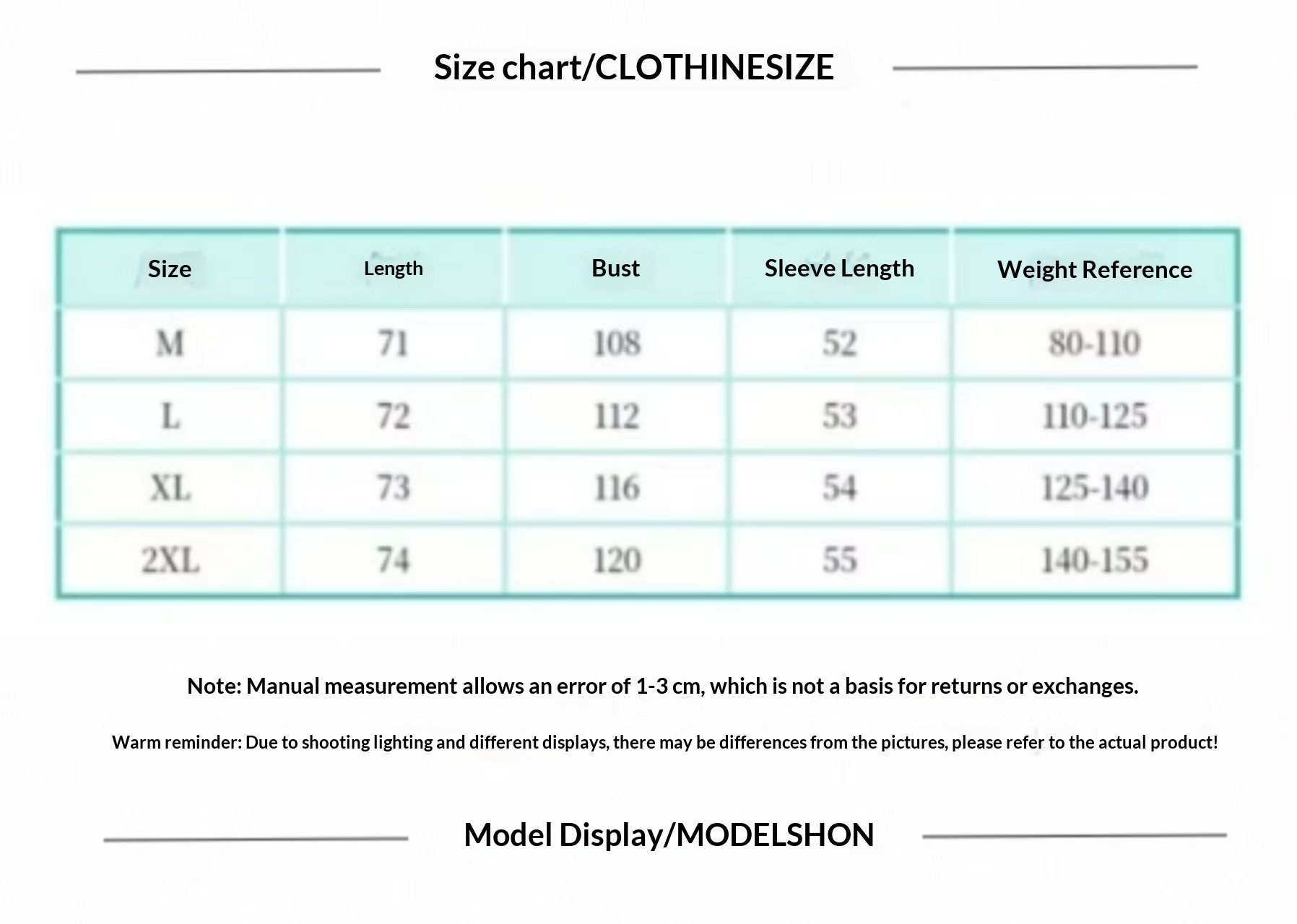 Size chart/CLOTHINESIZE

| Size | Length | Bust | Sleeve Length | Weight Reference |
|---|---|---|---|---|
| M | 71 | 108 | 52 | 80-110 |
| L | 72 | 112 | 53 | 110-125 |
| XL | 73 | 116 | 54 | 125-140 |
| 2XL | 74 | 120 | 55 | 140-155 |

Note: Manual measurement allows an error of 1-3 cm, which is not a basis for returns or exchanges.

Warm reminder: Due to shooting lighting and different displays, there may be differences from the pictures, please refer to the actual product!

Model Display/MODELSHON